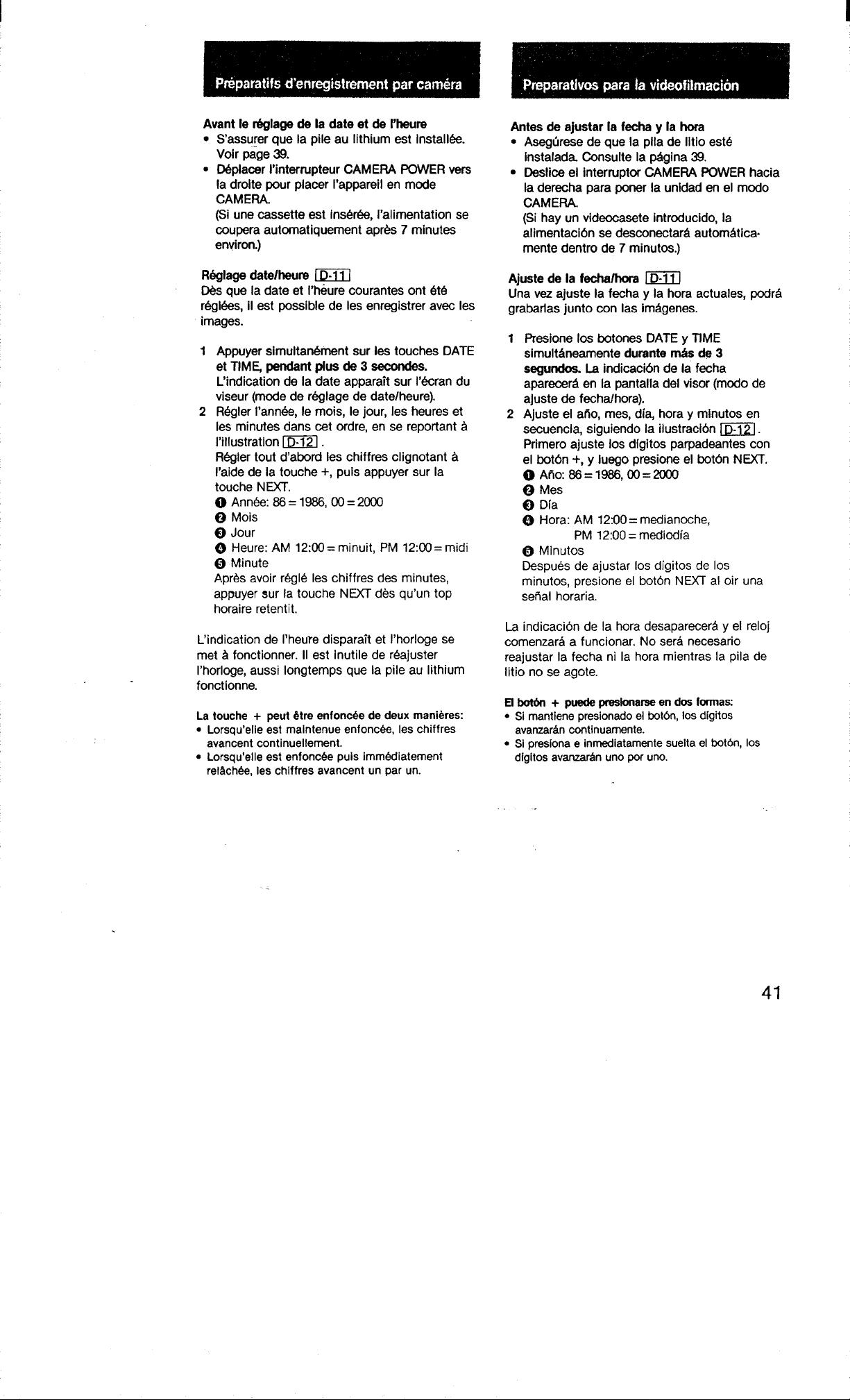 Préparatifs d'enregistrement par caméra

Avant le réglage de la date et de l'heure
• S'assurer que la pile au lithium est installée. Voir page 39.
• Déplacer l'interrupteur CAMERA POWER vers la droite pour placer l'appareil en mode CAMERA. (Si une cassette est insérée, l'alimentation se coupera automatiquement après 7 minutes environ.)

Réglage date/heure D-11
Dès que la date et l'heure courantes ont été réglées, il est possible de les enregistrer avec les images.

1 Appuyer simultanément sur les touches DATE et TIME, pendant plus de 3 secondes. L'indication de la date apparaît sur l'écran du viseur (mode de réglage de date/heure).
2 Régler l'année, le mois, le jour, les heures et les minutes dans cet ordre, en se reportant à l'illustration D-12.
Régler tout d'abord les chiffres clignotant à l'aide de la touche +, puis appuyer sur la touche NEXT.
❶ Année: 86 = 1986, 00 = 2000
❷ Mois
❸ Jour
❹ Heure: AM 12:00 = minuit, PM 12:00 = midi
❺ Minute
Après avoir réglé les chiffres des minutes, appuyer sur la touche NEXT dès qu'un top horaire retentit.

L'indication de l'heure disparaît et l'horloge se met à fonctionner. Il est inutile de réajuster l'horloge, aussi longtemps que la pile au lithium fonctionne.

La touche + peut être enfoncée de deux manières:
• Lorsqu'elle est maintenue enfoncée, les chiffres avancent continuellement.
• Lorsqu'elle est enfoncée puis immédiatement relâchée, les chiffres avancent un par un.

Preparativos para la videofilmación

Antes de ajustar la fecha y la hora
• Asegúrese de que la pila de litio esté instalada. Consulte la página 39.
• Deslice el interruptor CAMERA POWER hacia la derecha para poner la unidad en el modo CAMERA. (Si hay un videocasete introducido, la alimentación se desconectará automáticamente dentro de 7 minutos.)

Ajuste de la fecha/hora D-11
Una vez ajuste la fecha y la hora actuales, podrá grabarlas junto con las imágenes.

1 Presione los botones DATE y TIME simultáneamente durante más de 3 segundos. La indicación de la fecha aparecerá en la pantalla del visor (modo de ajuste de fecha/hora).
2 Ajuste el año, mes, día, hora y minutos en secuencia, siguiendo la ilustración D-12.
Primero ajuste los dígitos parpadeantes con el botón +, y luego presione el botón NEXT.
❶ Año: 86 = 1986, 00 = 2000
❷ Mes
❸ Día
❹ Hora: AM 12:00 = medianoche, PM 12:00 = mediodía
❺ Minutos
Después de ajustar los dígitos de los minutos, presione el botón NEXT al oir una señal horaria.

La indicación de la hora desaparecerá y el reloj comenzará a funcionar. No será necesario reajustar la fecha ni la hora mientras la pila de litio no se agote.

El botón + puede presionarse en dos formas:
• Si mantiene presionado el botón, los dígitos avanzarán continuamente.
• Si presiona e inmediatamente suelta el botón, los dígitos avanzarán uno por uno.

41